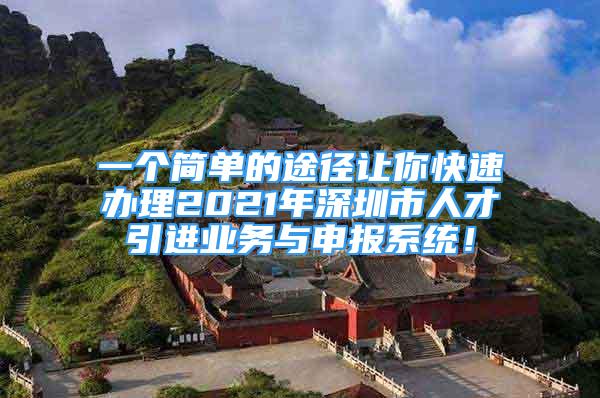 一个简单的途径让你快速办理2021年深圳市人才引进业务与申报系统！